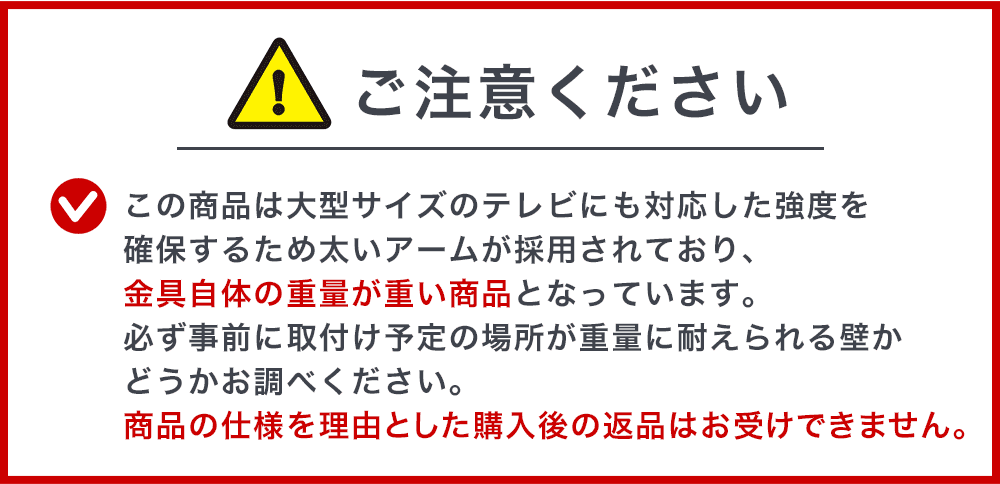 ご注意ください

この商品は大型サイズのテレビにも対応した強度を確保するため太いアームが採用されており、金具自体の重量が重い商品となっています。必ず事前に取付け予定の場所が重量に耐えられる壁かどうかお調べください。商品の仕様を理由とした購入後の返品はお受けできません。